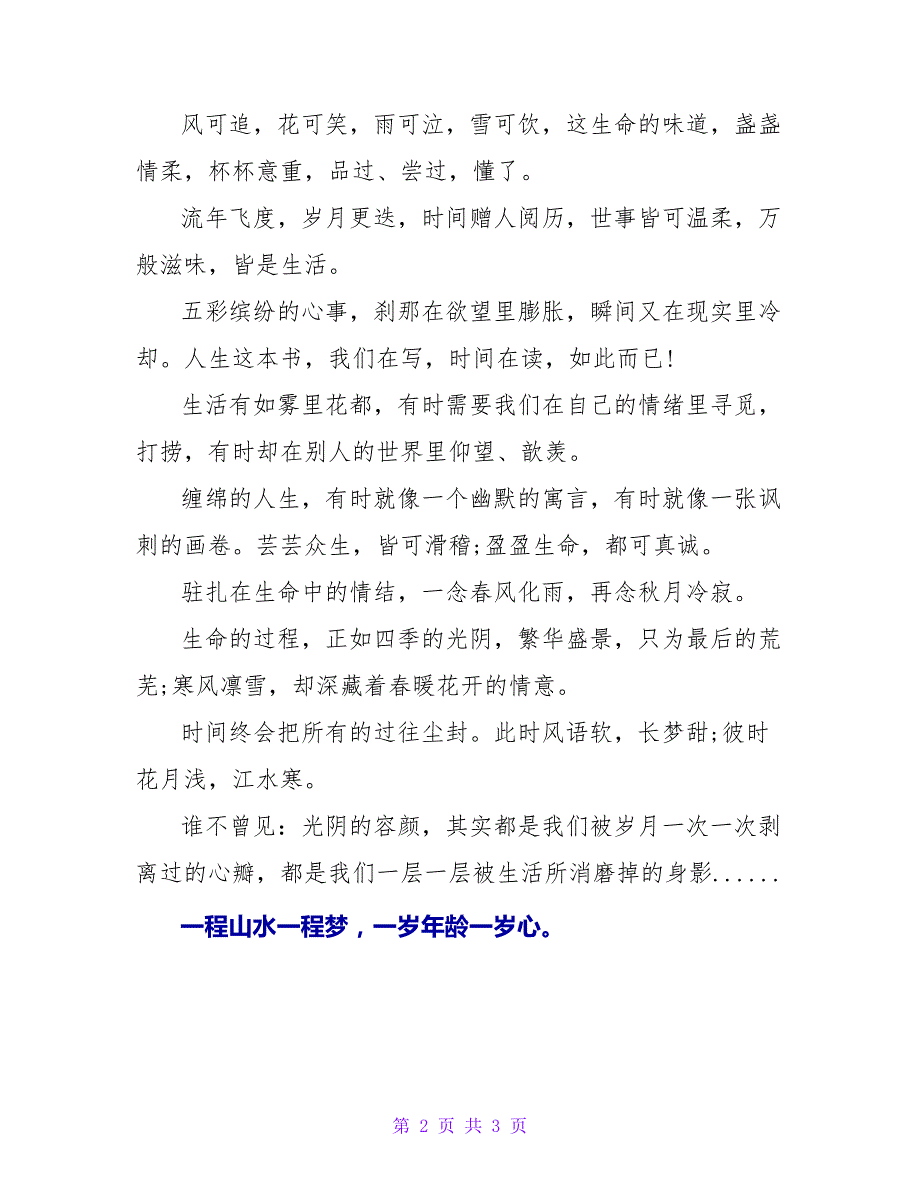 风可追，花可笑，雨可泣，雪可饮，这生命的味道，盏盏情柔，杯杯意重，品过、尝过，懂了。

流年飞度，岁月更迭，时间赠人阅历，世事皆可温柔，万般滋味，皆是生活。

五彩缤纷的心事，刹那在欲望里膨胀，瞬间又在现实里冷却。人生这本书，我们在写，时间在读，如此而已!

生活有如雾里花都，有时需要我们在自己的情绪里寻觅，打捞，有时却在别人的世界里仰望、歆羡。

缠绵的人生，有时就像一个幽默的寓言，有时就像一张讽刺的画卷。芸芸众生，皆可滑稽;盈盈生命，都可真诚。

驻扎在生命中的情结，一念春风化雨，再念秋月冷寂。

生命的过程，正如四季的光阴，繁华盛景，只为最后的荒芜;寒风凛雪，却深藏着春暖花开的情意。

时间终会把所有的过往尘封。此时风语软，长梦甜;彼时花月浅，江水寒。

谁不曾见：光阴的容颜，其实都是我们被岁月一次一次剥离过的心瓣，都是我们一层一层被生活所消磨掉的身影......

一程山水一程梦，一岁年龄一岁心。

第 2 页 共 3 页